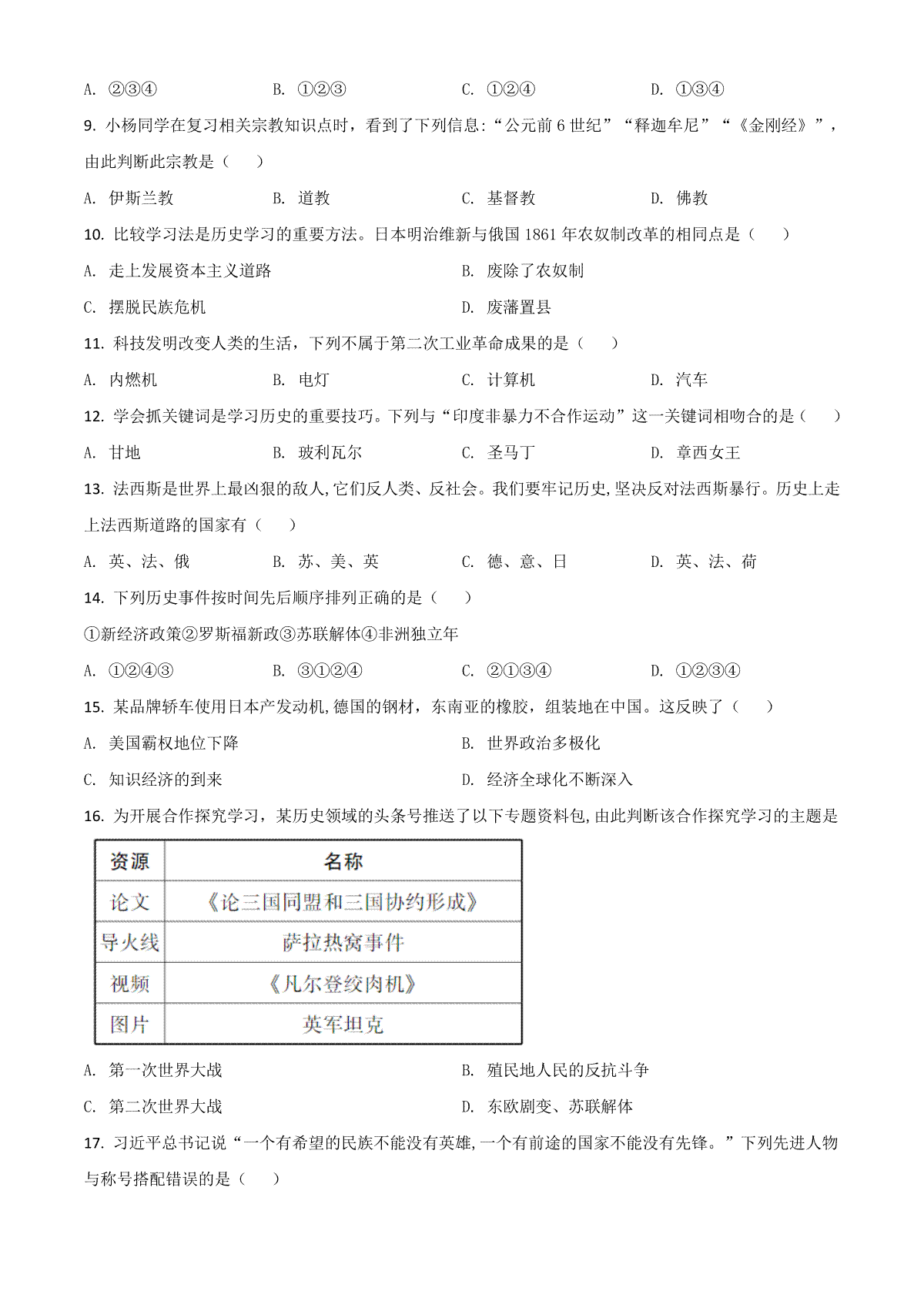 A. ②③④　　B. ①②③　　C. ①②④　　D. ①③④

9. 小杨同学在复习相关宗教知识点时，看到了下列信息:“公元前 6 世纪”“释迦牟尼”“《金刚经》”，由此判断此宗教是（　　）

A. 伊斯兰教　　B. 道教　　C. 基督教　　D. 佛教

10. 比较学习法是历史学习的重要方法。日本明治维新与俄国 1861 年农奴制改革的相同点是（　　）

A. 走上发展资本主义道路　　B. 废除了农奴制

C. 摆脱民族危机　　D. 废藩置县

11. 科技发明改变人类的生活，下列不属于第二次工业革命成果的是（　　）

A. 内燃机　　B. 电灯　　C. 计算机　　D. 汽车

12. 学会抓关键词是学习历史的重要技巧。下列与“印度非暴力不合作运动”这一关键词相吻合的是（　　）

A. 甘地　　B. 玻利瓦尔　　C. 圣马丁　　D. 章西女王

13. 法西斯是世界上最凶狠的敌人,它们反人类、反社会。我们要牢记历史,坚决反对法西斯暴行。历史上走上法西斯道路的国家有（　　）

A. 英、法、俄　　B. 苏、美、英　　C. 德、意、日　　D. 英、法、荷

14. 下列历史事件按时间先后顺序排列正确的是（　　）

①新经济政策②罗斯福新政③苏联解体④非洲独立年

A. ①②④③　　B. ③①②④　　C. ②①③④　　D. ①②③④

15. 某品牌轿车使用日本产发动机,德国的钢材，东南亚的橡胶，组装地在中国。这反映了（　　）

A. 美国霸权地位下降　　B. 世界政治多极化

C. 知识经济的到来　　D. 经济全球化不断深入

16. 为开展合作探究学习，某历史领域的头条号推送了以下专题资料包,由此判断该合作探究学习的主题是

| 资源 | 名称 |
|---|---|
| 论文 | 《论三国同盟和三国协约形成》 |
| 导火线 | 萨拉热窝事件 |
| 视频 | 《凡尔登绞肉机》 |
| 图片 | 英军坦克 |

A. 第一次世界大战　　B. 殖民地人民的反抗斗争

C. 第二次世界大战　　D. 东欧剧变、苏联解体

17. 习近平总书记说“一个有希望的民族不能没有英雄,一个有前途的国家不能没有先锋。”下列先进人物与称号搭配错误的是（　　）